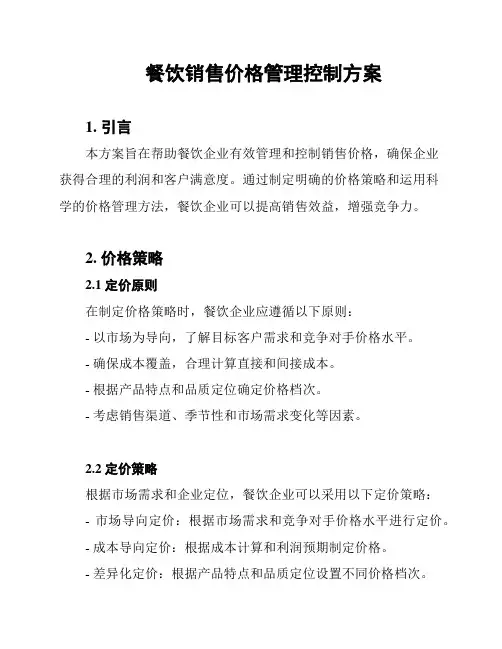 餐饮销售价格管理控制方案

1. 引言

本方案旨在帮助餐饮企业有效管理和控制销售价格，确保企业获得合理的利润和客户满意度。通过制定明确的价格策略和运用科学的价格管理方法，餐饮企业可以提高销售效益，增强竞争力。

2. 价格策略

2.1 定价原则

在制定价格策略时，餐饮企业应遵循以下原则：

- 以市场为导向，了解目标客户需求和竞争对手价格水平。

- 确保成本覆盖，合理计算直接和间接成本。

- 根据产品特点和品质定位确定价格档次。

- 考虑销售渠道、季节性和市场需求变化等因素。

2.2 定价策略

根据市场需求和企业定位，餐饮企业可以采用以下定价策略：

- 市场导向定价：根据市场需求和竞争对手价格水平进行定价。

- 成本导向定价：根据成本计算和利润预期制定价格。

- 差异化定价：根据产品特点和品质定位设置不同价格档次。